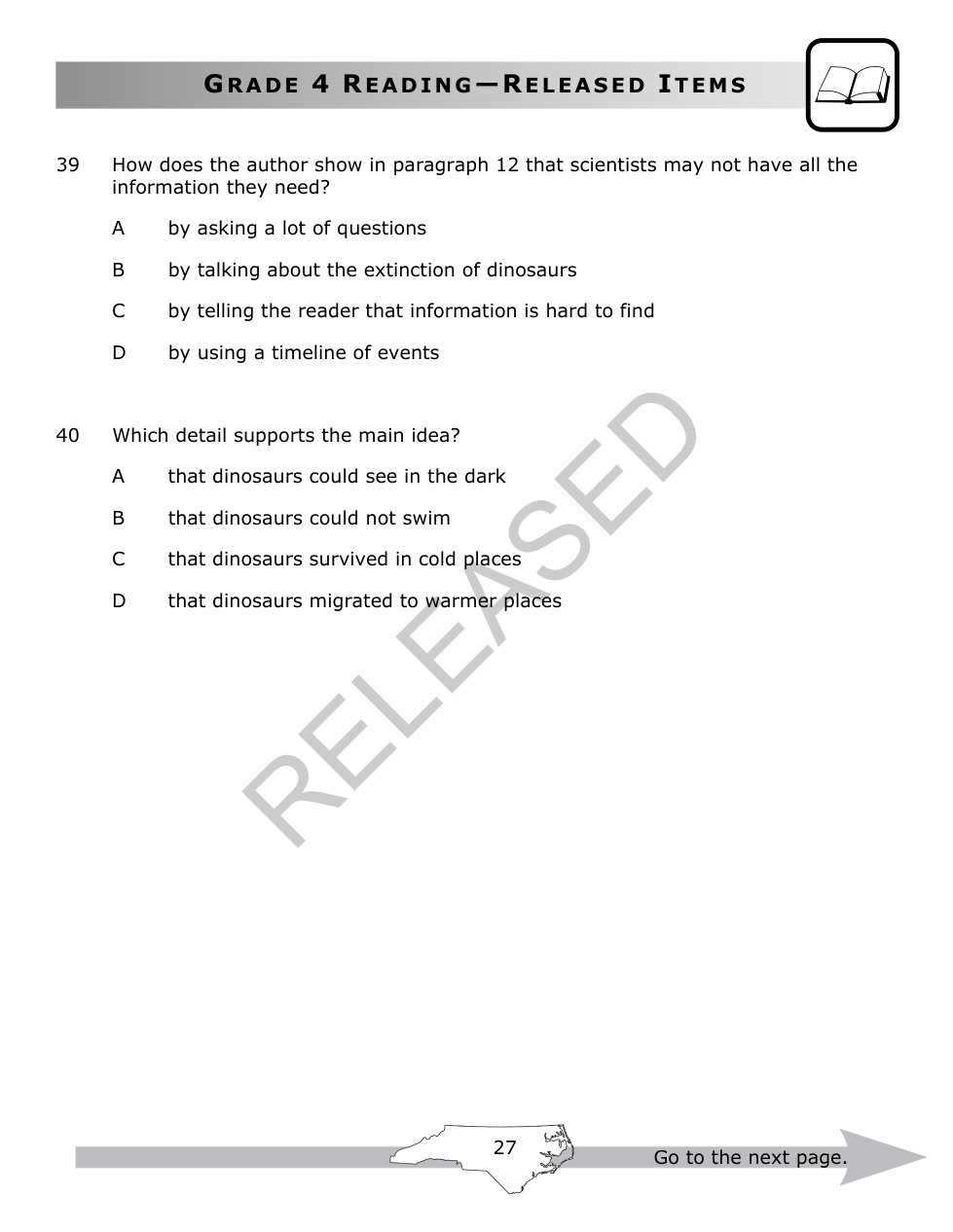 GRADE 4 READING—RELEASED ITEMS

39 How does the author show in paragraph 12 that scientists may not have all the information they need?

A by asking a lot of questions

B by talking about the extinction of dinosaurs

C by telling the reader that information is hard to find

D by using a timeline of events

40 Which detail supports the main idea?

A that dinosaurs could see in the dark

B that dinosaurs could not swim

C that dinosaurs survived in cold places

D that dinosaurs migrated to warmer places

27

Go to the next page.

RELEASED